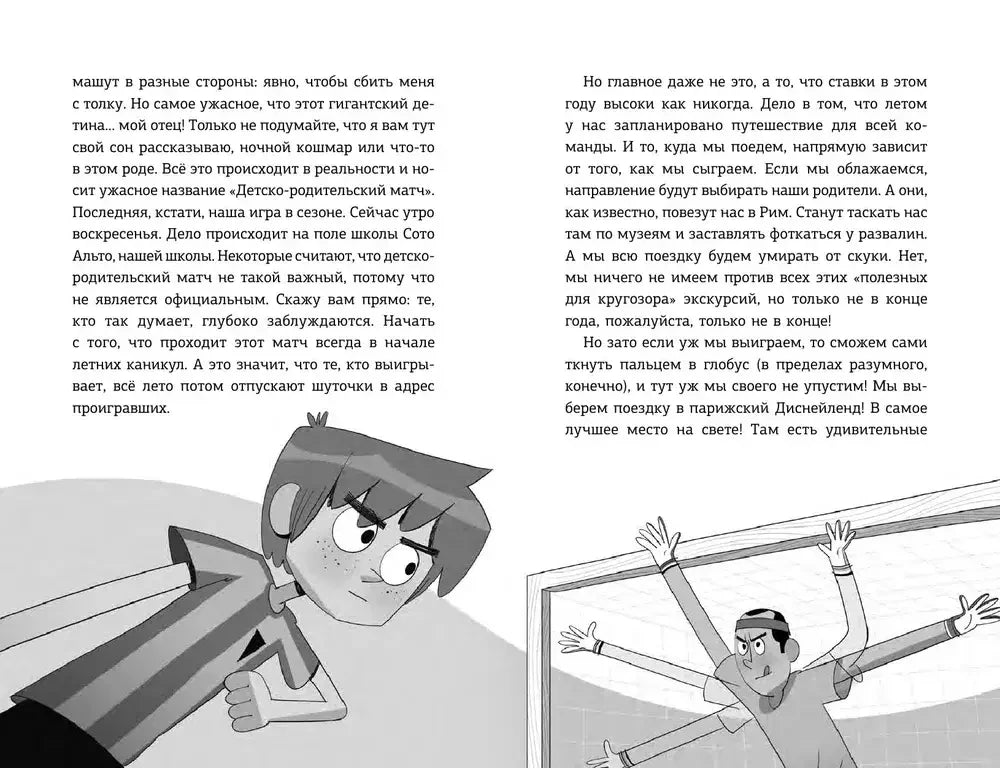 машут в разные стороны: явно, чтобы сбить меня с толку. Но самое ужасное, что этот гигантский детина... мой отец! Только не подумайте, что я вам тут свой сон рассказываю, ночной кошмар или что-то в этом роде. Всё это происходит в реальности и носит ужасное название «Детско-родительский матч». Последняя, кстати, наша игра в сезоне. Сейчас утро воскресенья. Дело происходит на поле школы Сото Альто, нашей школы. Некоторые считают, что детско-родительский матч не такой важный, потому что не является официальным. Скажу вам прямо: те, кто так думает, глубоко заблуждаются. Начать с того, что проходит этот матч всегда в начале летних каникул. А это значит, что те, кто выигрывает, всё лето потом отпускают шуточки в адрес проигравших.

Но главное даже не это, а то, что ставки в этом году высоки как никогда. Дело в том, что летом у нас запланировано путешествие для всей команды. И то, куда мы поедем, напрямую зависит от того, как мы сыграем. Если мы облажаемся, направление будут выбирать наши родители. А они, как известно, повезут нас в Рим. Станут таскать нас там по музеям и заставлять фоткаться у развалин. А мы всю поездку будем умирать от скуки. Нет, мы ничего не имеем против всех этих «полезных для кругозора» экскурсий, но только не в конце года, пожалуйста, только не в конце!

Но зато если уж мы выиграем, то сможем сами ткнуть пальцем в глобус (в пределах разумного, конечно), и тут уж мы своего не упустим! Мы выберем поездку в парижский Диснейленд! В самое лучшее место на свете! Там есть удивительные